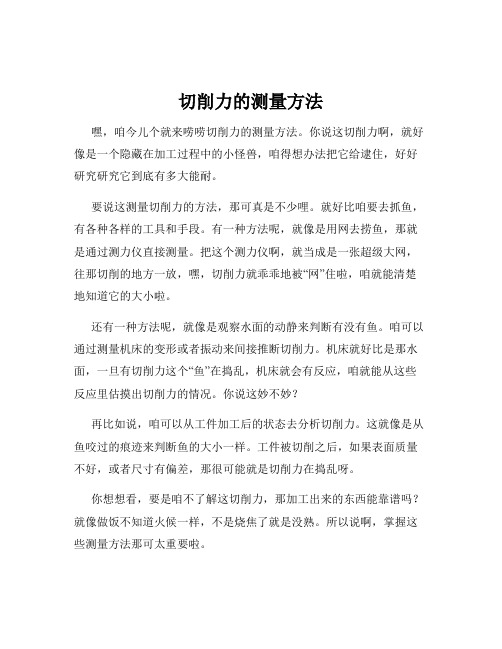 切削力的测量方法

嘿，咱今儿个就来唠唠切削力的测量方法。你说这切削力啊，就好像是一个隐藏在加工过程中的小怪兽，咱得想办法把它给逮住，好好研究研究它到底有多大能耐。

要说这测量切削力的方法，那可真是不少哩。就好比咱要去抓鱼，有各种各样的工具和手段。有一种方法呢，就像是用网去捞鱼，那就是通过测力仪直接测量。把这个测力仪啊，就当成是一张超级大网，往那切削的地方一放，嘿，切削力就乖乖地被“网”住啦，咱就能清楚地知道它的大小啦。

还有一种方法呢，就像是观察水面的动静来判断有没有鱼。咱可以通过测量机床的变形或者振动来间接推断切削力。机床就好比是那水面，一旦有切削力这个“鱼”在捣乱，机床就会有反应，咱就能从这些反应里估摸出切削力的情况。你说这妙不妙？

再比如说，咱可以从工件加工后的状态去分析切削力。这就像是从鱼咬过的痕迹来判断鱼的大小一样。工件被切削之后，如果表面质量不好，或者尺寸有偏差，那很可能就是切削力在捣乱呀。

你想想看，要是咱不了解这切削力，那加工出来的东西能靠谱吗？就像做饭不知道火候一样，不是烧焦了就是没熟。所以说啊，掌握这些测量方法那可太重要啦。